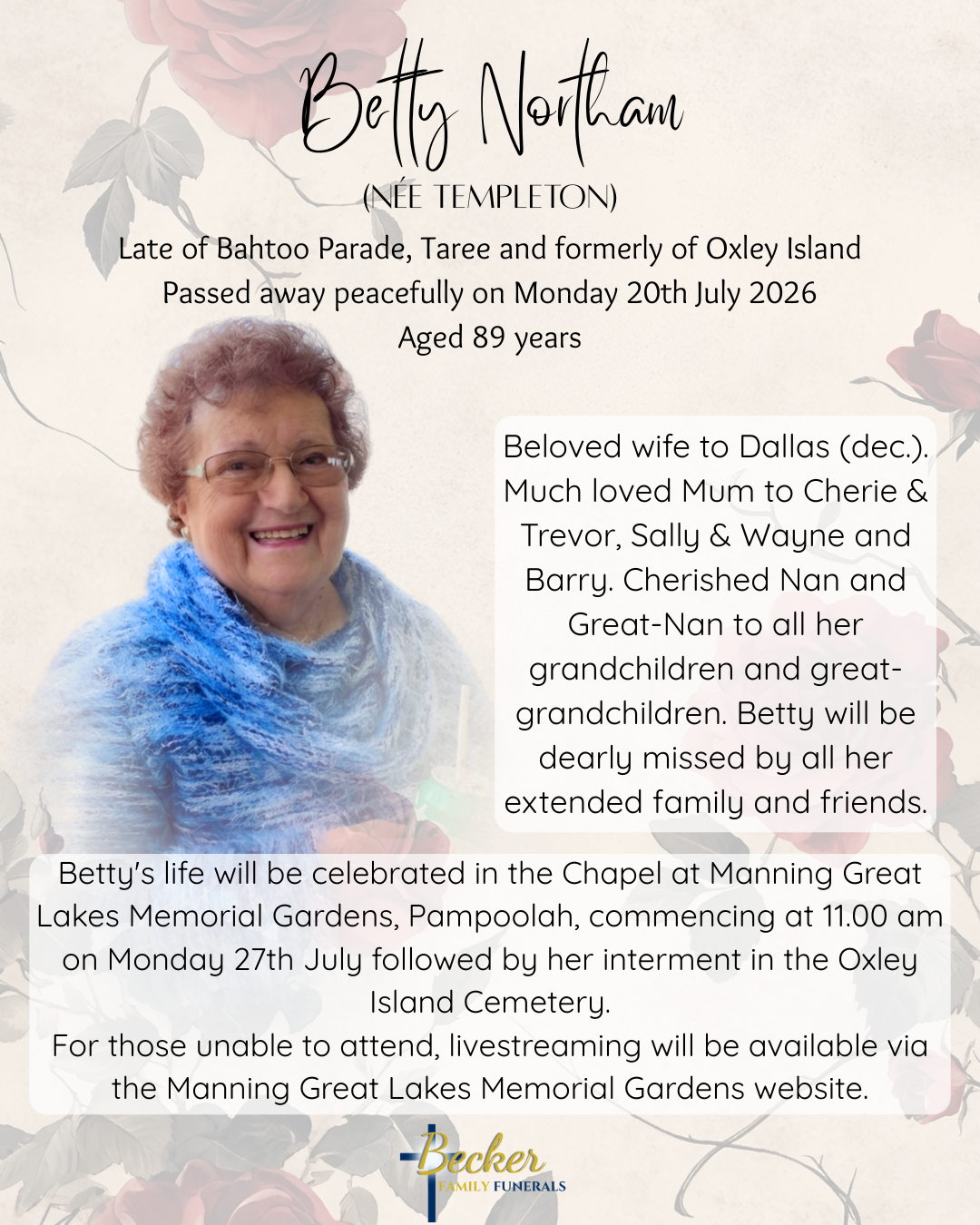 Betty Northam
(NÉE TEMPLETON)
Late of Bahtoo Parade, Taree and formerly of Oxley Island
Passed away peacefully on Monday 20th July 2026
Aged 89 years

Beloved wife to Dallas (dec.). Much loved Mum to Cherie & Trevor, Sally & Wayne and Barry. Cherished Nan and Great-Nan to all her grandchildren and great-grandchildren. Betty will be dearly missed by all her extended family and friends.

Betty's life will be celebrated in the Chapel at Manning Great Lakes Memorial Gardens, Pampoolah, commencing at 11.00 am on Monday 27th July followed by her interment in the Oxley Island Cemetery.
For those unable to attend, livestreaming will be available via the Manning Great Lakes Memorial Gardens website.

Becker
FAMILY FUNERALS